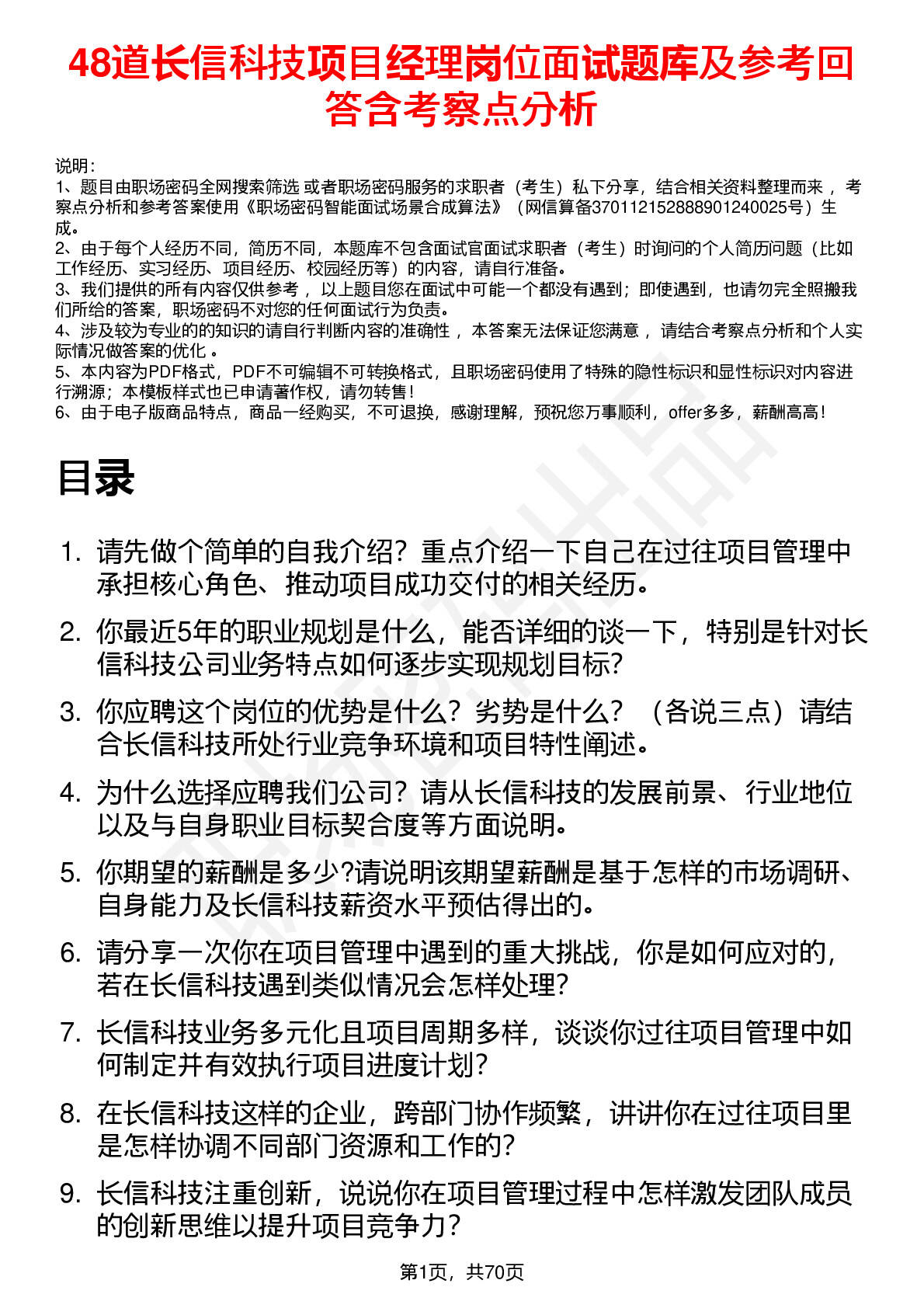 48道长信科技项目经理岗位面试题库及参考回答含考察点分析

说明：
1、题目由职场密码全网搜索筛选 或者职场密码服务的求职者（考生）私下分享，结合相关资料整理而来 ，考察点分析和参考答案使用《职场密码智能面试场景合成算法》（网信算备370112152888901240025号）生成。
2、由于每个人经历不同，简历不同，本题库不包含面试官面试求职者（考生）时询问的个人简历问题（比如工作经历、实习经历、项目经历、校园经历等）的内容，请自行准备。
3、我们提供的所有内容仅供参考 ，以上题目您在面试中可能一个都没有遇到；即使遇到，也请勿完全照搬我们所给的答案，职场密码不对您的任何面试行为负责。
4、涉及较为专业的的知识的请自行判断内容的准确性 ，本答案无法保证您满意 ，请结合考察点分析和个人实际情况做答案的优化 。
5、本内容为PDF格式，PDF不可编辑不可转换格式，且职场密码使用了特殊的隐性标识和显性标识对内容进行溯源；本模板样式也已申请著作权，请勿转售！
6、由于电子版商品特点，商品一经购买，不可退换，感谢理解，预祝您万事顺利，offer多多，薪酬高高！

目录

1. 请先做个简单的自我介绍？重点介绍一下自己在过往项目管理中承担核心角色、推动项目成功交付的相关经历。
2. 你最近5年的职业规划是什么，能否详细的谈一下，特别是针对长信科技公司业务特点如何逐步实现规划目标?
3. 你应聘这个岗位的优势是什么？劣势是什么？（各说三点）请结合长信科技所处行业竞争环境和项目特性阐述。
4. 为什么选择应聘我们公司？请从长信科技的发展前景、行业地位以及与自身职业目标契合度等方面说明。
5. 你期望的薪酬是多少?请说明该期望薪酬是基于怎样的市场调研、自身能力及长信科技薪资水平预估得出的。
6. 请分享一次你在项目管理中遇到的重大挑战，你是如何应对的，若在长信科技遇到类似情况会怎样处理?
7. 长信科技业务多元化且项目周期多样，谈谈你过往项目管理中如何制定并有效执行项目进度计划?
8. 在长信科技这样的企业，跨部门协作频繁，讲讲你在过往项目里是怎样协调不同部门资源和工作的?
9. 长信科技注重创新，说说你在项目管理过程中怎样激发团队成员的创新思维以提升项目竞争力?

第1页，共70页